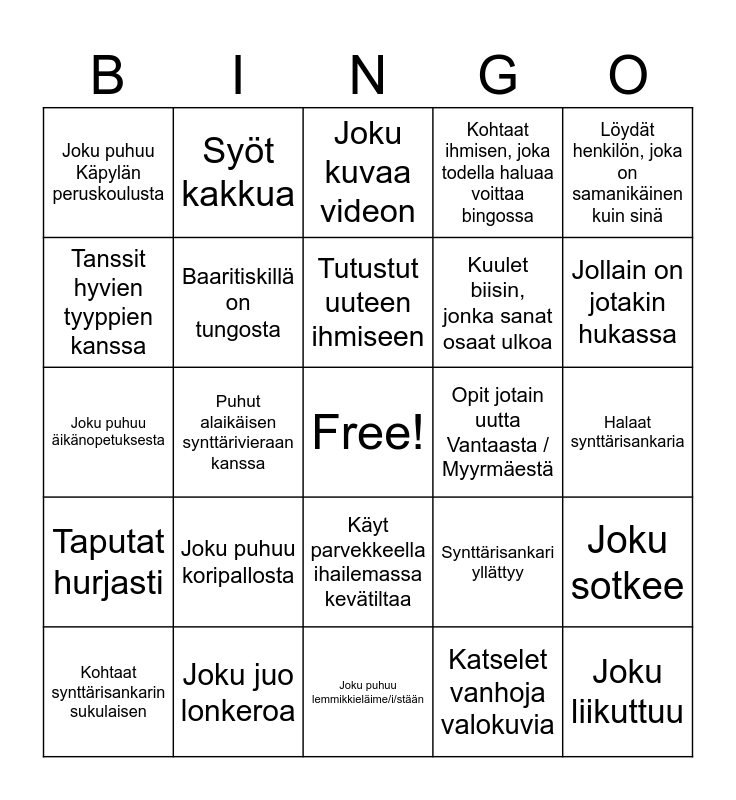 | B | I | N | G | O |
|---|---|---|---|---|
| Joku puhuu Käpylän peruskoulusta | Syöt kakkua | Joku kuvaa videon | Kohtaat ihmisen, joka todella haluaa voittaa bingossa | Löydät henkilön, joka on samanikäinen kuin sinä |
| Tanssit hyvien tyyppien kanssa | Baaritiskillä on tungosta | Tutustut uuteen ihmiseen | Kuulet biisin, jonka sanat osaat ulkoa | Jollain on jotakin hukassa |
| Joku puhuu äikänopetuksesta | Puhut alaikäisen synttärivieraan kanssa | Free! | Opit jotain uutta Vantaasta / Myyrmäestä | Halaat synttärisankaria |
| Taputat hurjasti | Joku puhuu koripallosta | Käyt parvekkeella ihailemassa kevätiltaa | Synttärisankari yllättyy | Joku sotkee |
| Kohtaat synttärisankarin sukulaisen | Joku juo lonkeroa | Joku puhuu lemmikkieläime/i/stään | Katselet vanhoja valokuvia | Joku liikuttuu |